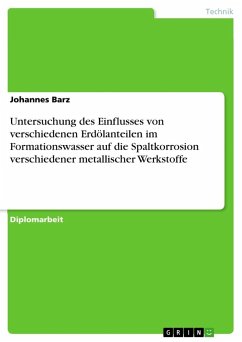 Technik

Johannes Barz

Untersuchung des Einflusses von verschiedenen Erdölanteilen im Formationswasser auf die Spaltkorrosion verschiedener metallischer Werkstoffe

Diplomarbeit

GRIN